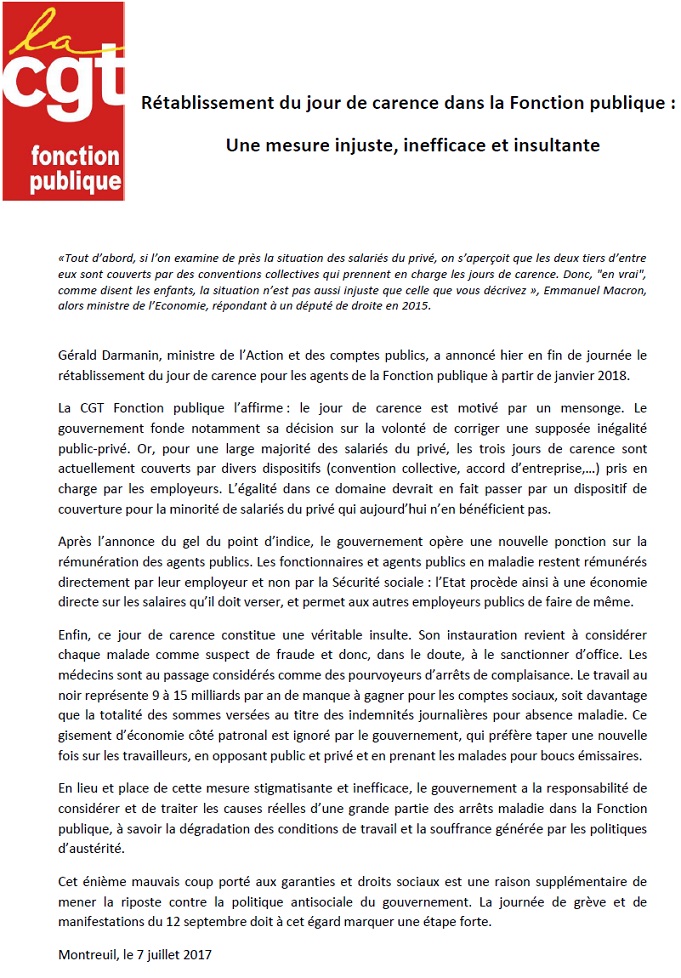 la
cgt
fonction
publique

Rétablissement du jour de carence dans la Fonction publique :

Une mesure injuste, inefficace et insultante

«Tout d'abord, si l'on examine de près la situation des salariés du privé, on s'aperçoit que les deux tiers d'entre eux sont couverts par des conventions collectives qui prennent en charge les jours de carence. Donc, "en vrai", comme disent les enfants, la situation n'est pas aussi injuste que celle que vous décrivez », Emmanuel Macron, alors ministre de l'Economie, répondant à un député de droite en 2015.

Gérald Darmanin, ministre de l'Action et des comptes publics, a annoncé hier en fin de journée le rétablissement du jour de carence pour les agents de la Fonction publique à partir de janvier 2018.

La CGT Fonction publique l'affirme : le jour de carence est motivé par un mensonge. Le gouvernement fonde notamment sa décision sur la volonté de corriger une supposée inégalité public-privé. Or, pour une large majorité des salariés du privé, les trois jours de carence sont actuellement couverts par divers dispositifs (convention collective, accord d'entreprise,…) pris en charge par les employeurs. L'égalité dans ce domaine devrait en fait passer par un dispositif de couverture pour la minorité de salariés du privé qui aujourd'hui n'en bénéficient pas.

Après l'annonce du gel du point d'indice, le gouvernement opère une nouvelle ponction sur la rémunération des agents publics. Les fonctionnaires et agents publics en maladie restent rémunérés directement par leur employeur et non par la Sécurité sociale : l'Etat procède ainsi à une économie directe sur les salaires qu'il doit verser, et permet aux autres employeurs publics de faire de même.

Enfin, ce jour de carence constitue une véritable insulte. Son instauration revient à considérer chaque malade comme suspect de fraude et donc, dans le doute, à le sanctionner d'office. Les médecins sont au passage considérés comme des pourvoyeurs d'arrêts de complaisance. Le travail au noir représente 9 à 15 milliards par an de manque à gagner pour les comptes sociaux, soit davantage que la totalité des sommes versées au titre des indemnités journalières pour absence maladie. Ce gisement d'économie côté patronal est ignoré par le gouvernement, qui préfère taper une nouvelle fois sur les travailleurs, en opposant public et privé et en prenant les malades pour boucs émissaires.

En lieu et place de cette mesure stigmatisante et inefficace, le gouvernement a la responsabilité de considérer et de traiter les causes réelles d'une grande partie des arrêts maladie dans la Fonction publique, à savoir la dégradation des conditions de travail et la souffrance générée par les politiques d'austérité.

Cet énième mauvais coup porté aux garanties et droits sociaux est une raison supplémentaire de mener la riposte contre la politique antisociale du gouvernement. La journée de grève et de manifestations du 12 septembre doit à cet égard marquer une étape forte.

Montreuil, le 7 juillet 2017